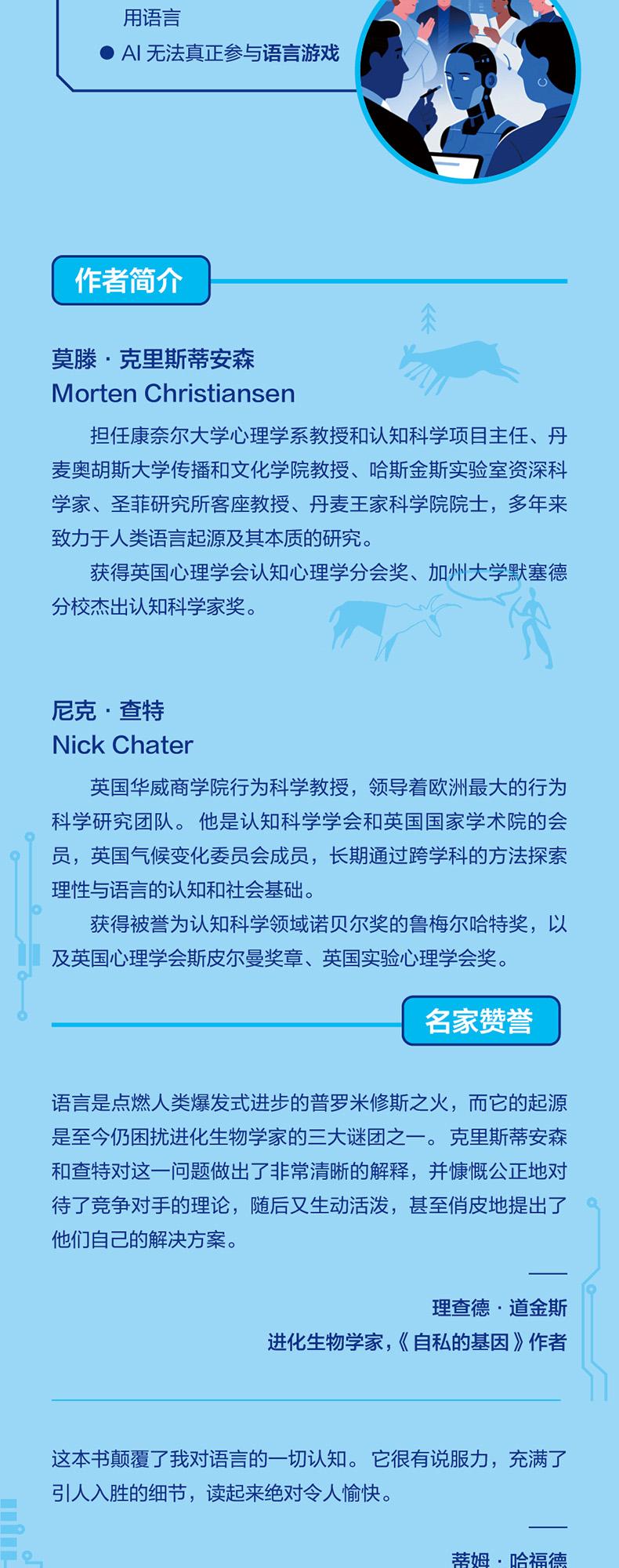 用语言

● AI 无法真正参与语言游戏

作者简介

莫滕 · 克里斯蒂安森
Morten Christiansen

担任康奈尔大学心理学系教授和认知科学项目主任、丹麦奥胡斯大学传播和文化学院教授、哈斯金斯实验室资深科学家、圣菲研究所客座教授、丹麦王家科学院院士，多年来致力于人类语言起源及其本质的研究。

获得英国心理学会认知心理学分会奖、加州大学默塞德分校杰出认知科学家奖。

尼克 · 查特
Nick Chater

英国华威商学院行为科学教授，领导着欧洲最大的行为科学研究团队。他是认知科学学会和英国国家学术院的会员，英国气候变化委员会成员，长期通过跨学科的方法探索理性与语言的认知和社会基础。

获得被誉为认知科学领域诺贝尔奖的鲁梅尔哈特奖，以及英国心理学会斯皮尔曼奖章、英国实验心理学会奖。

名家赞誉

语言是点燃人类爆发式进步的普罗米修斯之火，而它的起源是至今仍困扰进化生物学家的三大谜团之一。克里斯蒂安森和查特对这一问题做出了非常清晰的解释，并慷慨公正地对待了竞争对手的理论，随后又生动活泼，甚至俏皮地提出了他们自己的解决方案。

——
理查德 · 道金斯
进化生物学家，《自私的基因》作者

这本书颠覆了我对语言的一切认知。它很有说服力，充满了引人入胜的细节，读起来绝对令人愉快。

——
蒂姆 · 哈福德